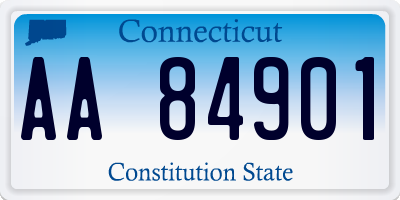 Connecticut

AA 84901

Constitution State